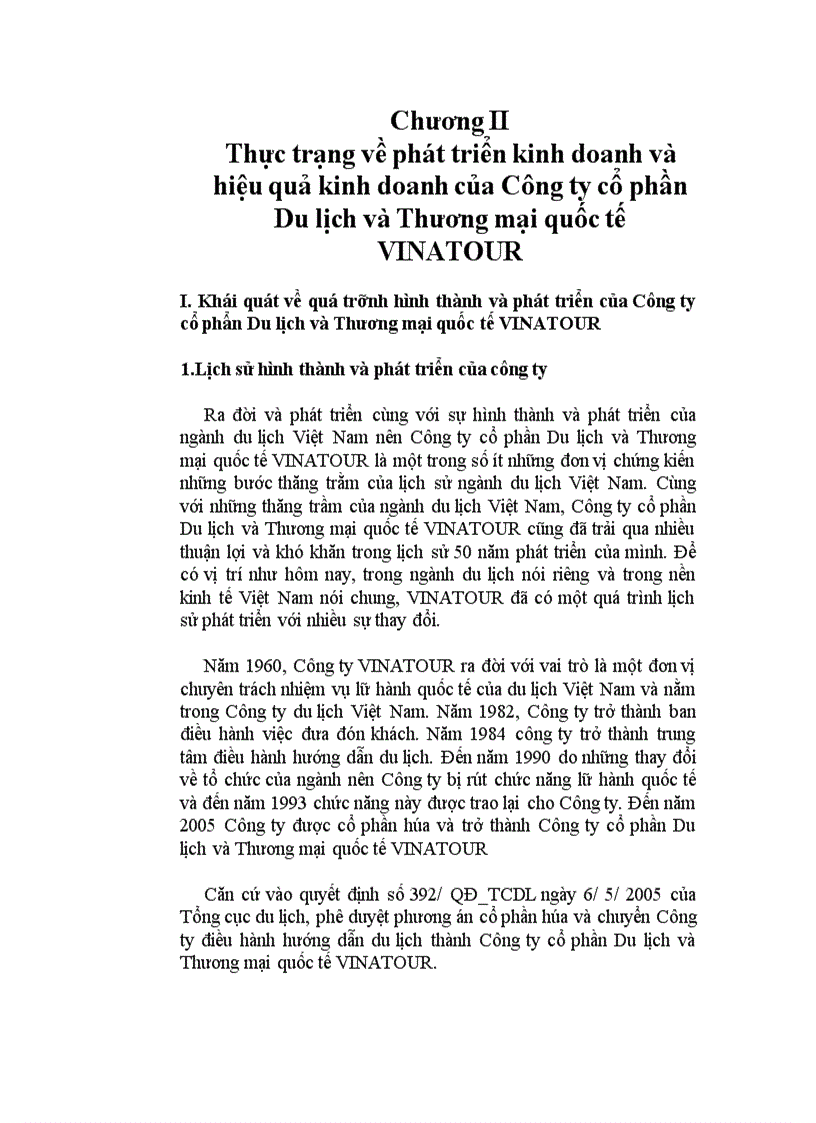 Chương II
Thực trạng về phát triển kinh doanh và hiệu quả kinh doanh của Công ty cổ phần Du lịch và Thương mại quốc tế VINATOUR

I. Khái quát về quá trỡnh hình thành và phát triển của Công ty cổ phần Du lịch và Thương mại quốc tế VINATOUR

1.Lịch sử hình thành và phát triển của công ty

Ra đời và phát triển cùng với sự hình thành và phát triển của ngành du lịch Việt Nam nên Công ty cổ phần Du lịch và Thương mại quốc tế VINATOUR là một trong số ít những đơn vị chứng kiến những bước thăng trầm của lịch sử ngành du lịch Việt Nam. Cùng với những thăng trầm của ngành du lịch Việt Nam, Công ty cổ phần Du lịch và Thương mại quốc tế VINATOUR cũng đã trải qua nhiều thuận lợi và khó khăn trong lịch sử 50 năm phát triển của mình. Để có vị trí như hôm nay, trong ngành du lịch nói riêng và trong nền kinh tế Việt Nam nói chung, VINATOUR đã có một quá trình lịch sử phát triển với nhiều sự thay đổi.

Năm 1960, Công ty VINATOUR ra đời với vai trò là một đơn vị chuyên trách nhiệm vụ lữ hành quốc tế của du lịch Việt Nam và nằm trong Công ty du lịch Việt Nam. Năm 1982, Công ty trở thành ban điều hành việc đưa đón khách. Năm 1984 công ty trở thành trung tâm điều hành hướng dẫn du lịch. Đến năm 1990 do những thay đổi về tổ chức của ngành nên Công ty bị rút chức năng lữ hành quốc tế và đến năm 1993 chức năng này được trao lại cho Công ty. Đến năm 2005 Công ty được cổ phần húa và trở thành Công ty cổ phần Du lịch và Thương mại quốc tế VINATOUR

Căn cứ vào quyết định số 392/ QĐ_TCDL ngày 6/ 5/ 2005 của Tổng cục du lịch, phê duyệt phương án cổ phần húa và chuyển Công ty điều hành hướng dẫn du lịch thành Công ty cổ phần Du lịch và Thương mại quốc tế VINATOUR.